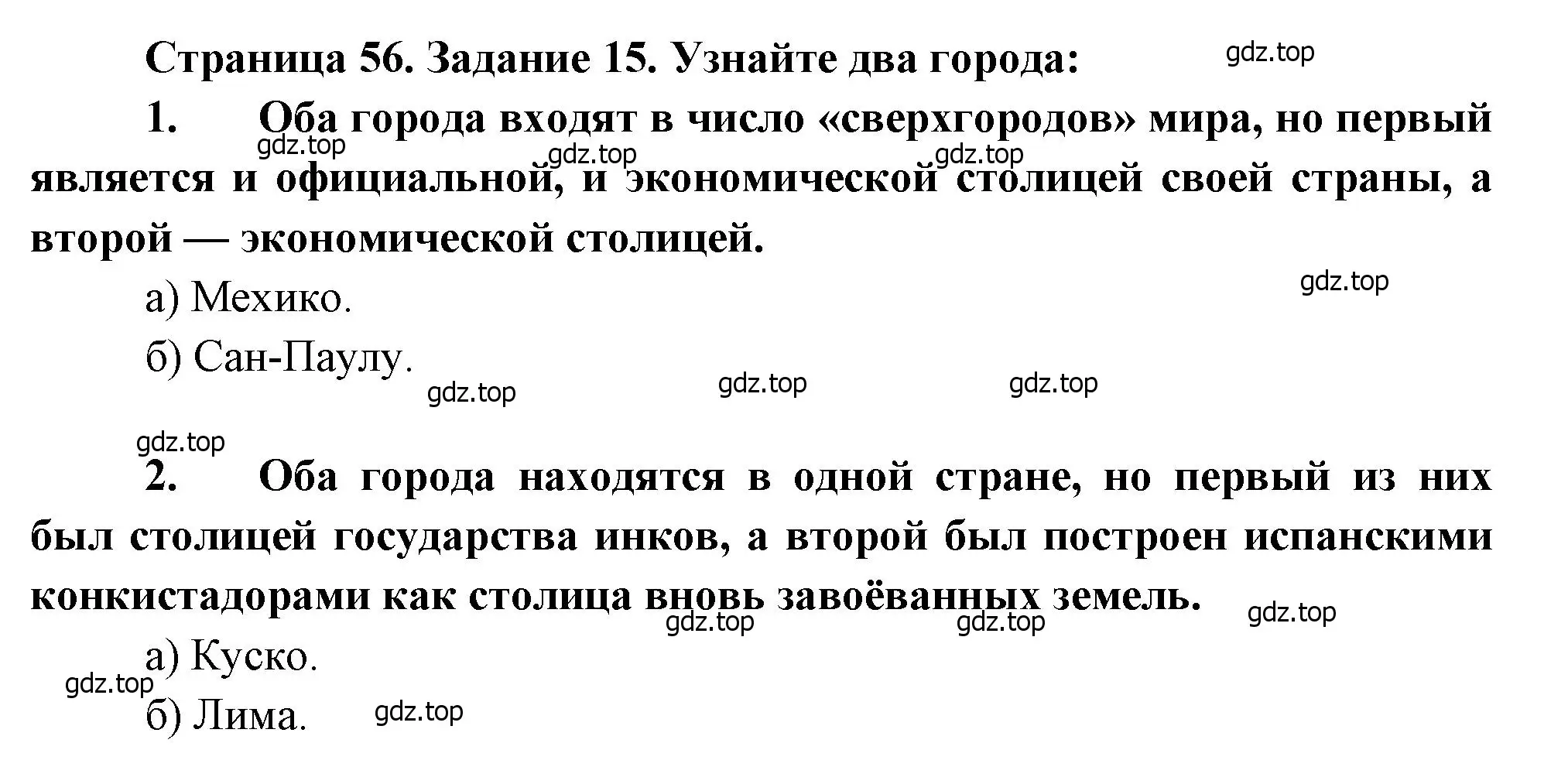 Страница 56. Задание 15. Узнайте два города: gdz.top

1. Оба города входят в число «сверхгородов» мира, но первый является и официальной, и экономической столицей своей страны, а второй — экономической столицей.

gdz.top gdz.top gdz.top

а) Мехико.

gdz.top

б) Сан-Паулу.

gdz.top gdz.top gdz.top

gdz.top

2. Оба города находятся в одной стране, но первый из них был столицей государства инков, а второй был построен испанскими конкистадорами как столица вновь завоёванных земель.

gdz.top gdz.top gdz.top

а) Куско.

gdz.top

б) Лима.

gdz.top